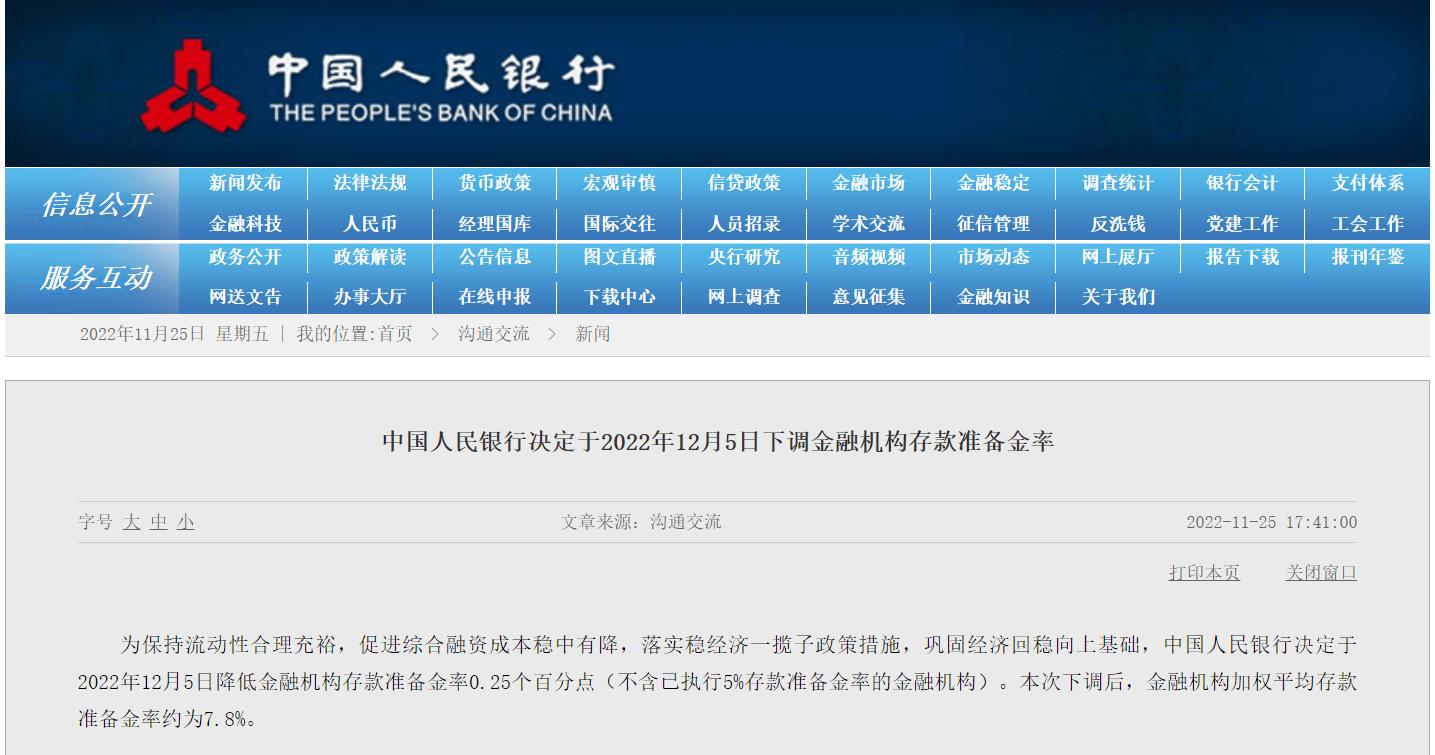 中国人民银行
THE PEOPLE'S BANK OF CHINA

信息公开
新闻发布 法律法规 货币政策 宏观审慎 信贷政策 金融市场 金融稳定 调查统计 银行会计 支付体系
金融科技 人民币 经理国库 国际交往 人员招录 学术交流 征信管理 反洗钱 党建工作 工会工作

服务互动
政务公开 政策解读 公告信息 图文直播 央行研究 音频视频 市场动态 网上展厅 报告下载 报刊年鉴
网送文告 办事大厅 在线申报 下载中心 网上调查 意见征集 金融知识 关于我们

2022年11月25日 星期五 | 我的位置:首页 > 沟通交流 > 新闻

中国人民银行决定于2022年12月5日下调金融机构存款准备金率

字号 大 中 小 文章来源：沟通交流 2022-11-25 17:41:00

打印本页 关闭窗口

为保持流动性合理充裕，促进综合融资成本稳中有降，落实稳经济一揽子政策措施，巩固经济回稳向上基础，中国人民银行决定于2022年12月5日降低金融机构存款准备金率0.25个百分点（不含已执行5%存款准备金率的金融机构）。本次下调后，金融机构加权平均存款准备金率约为7.8%。